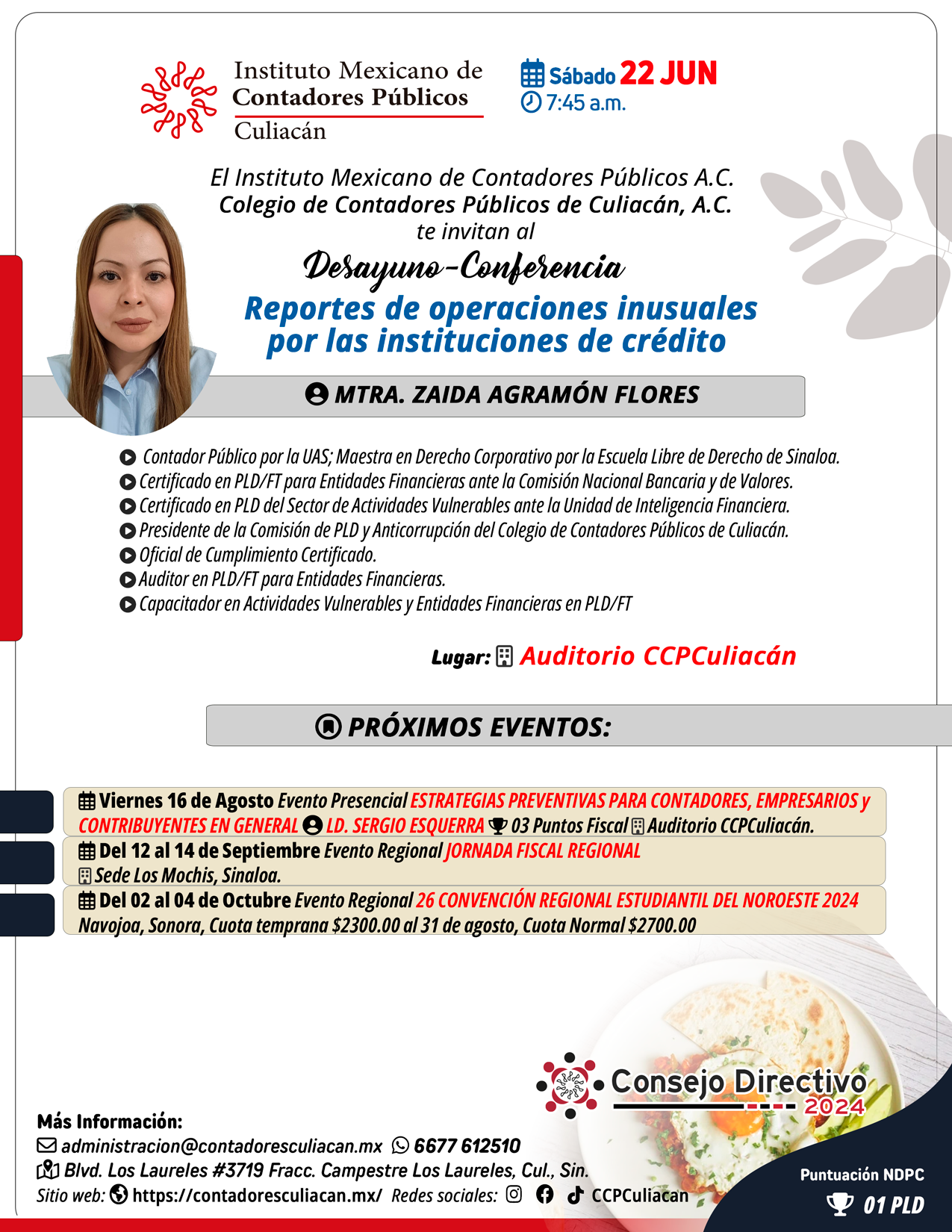 Instituto Mexicano de Contadores Públicos Culiacán

Sábado 22 JUN
7:45 a.m.

El Instituto Mexicano de Contadores Públicos A.C.
Colegio de Contadores Públicos de Culiacán, A.C.
te invitan al

Desayuno-Conferencia
Reportes de operaciones inusuales por las instituciones de crédito

MTRA. ZAIDA AGRAMÓN FLORES

Contador Público por la UAS; Maestra en Derecho Corporativo por la Escuela Libre de Derecho de Sinaloa.
Certificado en PLD/FT para Entidades Financieras ante la Comisión Nacional Bancaria y de Valores.
Certificado en PLD del Sector de Actividades Vulnerables ante la Unidad de Inteligencia Financiera.
Presidente de la Comisión de PLD y Anticorrupción del Colegio de Contadores Públicos de Culiacán.
Oficial de Cumplimiento Certificado.
Auditor en PLD/FT para Entidades Financieras.
Capacitador en Actividades Vulnerables y Entidades Financieras en PLD/FT

Lugar: Auditorio CCPCuliacán

PRÓXIMOS EVENTOS:

Viernes 16 de Agosto Evento Presencial ESTRATEGIAS PREVENTIVAS PARA CONTADORES, EMPRESARIOS y CONTRIBUYENTES EN GENERAL LD. SERGIO ESQUERRA 03 Puntos Fiscal Auditorio CCPCuliacán.
Del 12 al 14 de Septiembre Evento Regional JORNADA FISCAL REGIONAL Sede Los Mochis, Sinaloa.
Del 02 al 04 de Octubre Evento Regional 26 CONVENCIÓN REGIONAL ESTUDIANTIL DEL NOROESTE 2024 Navojoa, Sonora, Cuota temprana $2300.00 al 31 de agosto, Cuota Normal $2700.00

Consejo Directivo 2024

Más Información:
administracion@contadoresculiacan.mx 6677 612510
Blvd. Los Laureles #3719 Fracc. Campestre Los Laureles, Cul., Sin.
Sitio web: https://contadoresculiacan.mx/ Redes sociales: CCPCuliacan

Puntuación NDPC
01 PLD